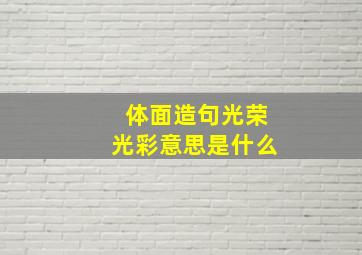 体面造句光荣
光彩意思是什么